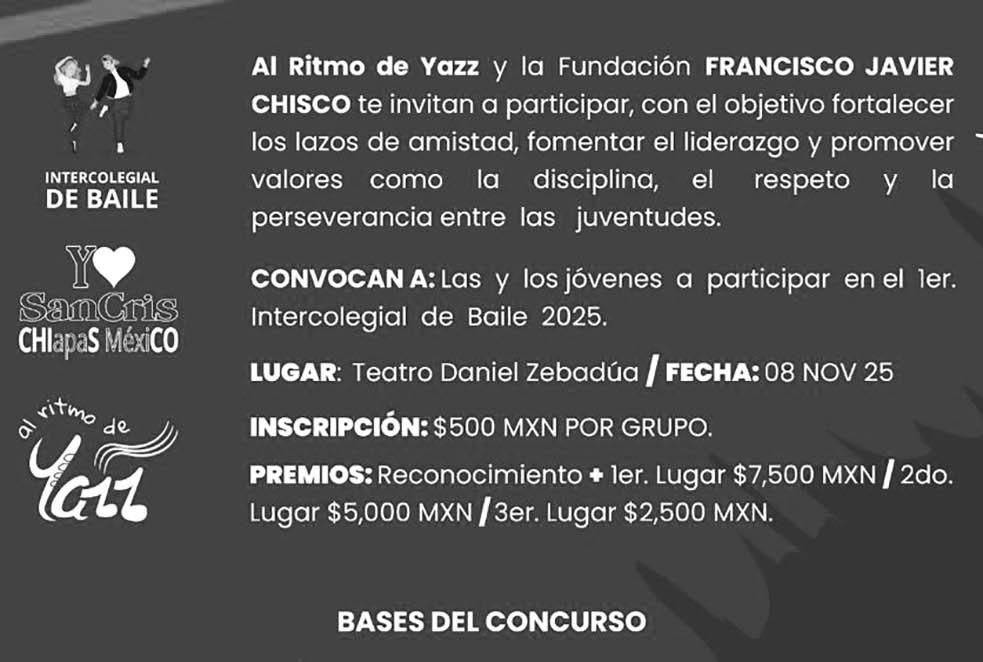 INTERCOLEGIAL
DE BAILE

Y♥
SanCris
CHIapaS MéxiCO

al ritmo de
Yazz

Al Ritmo de Yazz y la Fundación FRANCISCO JAVIER CHISCO te invitan a participar, con el objetivo fortalecer los lazos de amistad, fomentar el liderazgo y promover valores como la disciplina, el respeto y la perseverancia entre las juventudes.

CONVOCAN A: Las y los jóvenes a participar en el 1er. Intercolegial de Baile 2025.

LUGAR: Teatro Daniel Zebadúa / FECHA: 08 NOV 25

INSCRIPCIÓN: $500 MXN POR GRUPO.

PREMIOS: Reconocimiento + 1er. Lugar $7,500 MXN / 2do. Lugar $5,000 MXN / 3er. Lugar $2,500 MXN.

BASES DEL CONCURSO